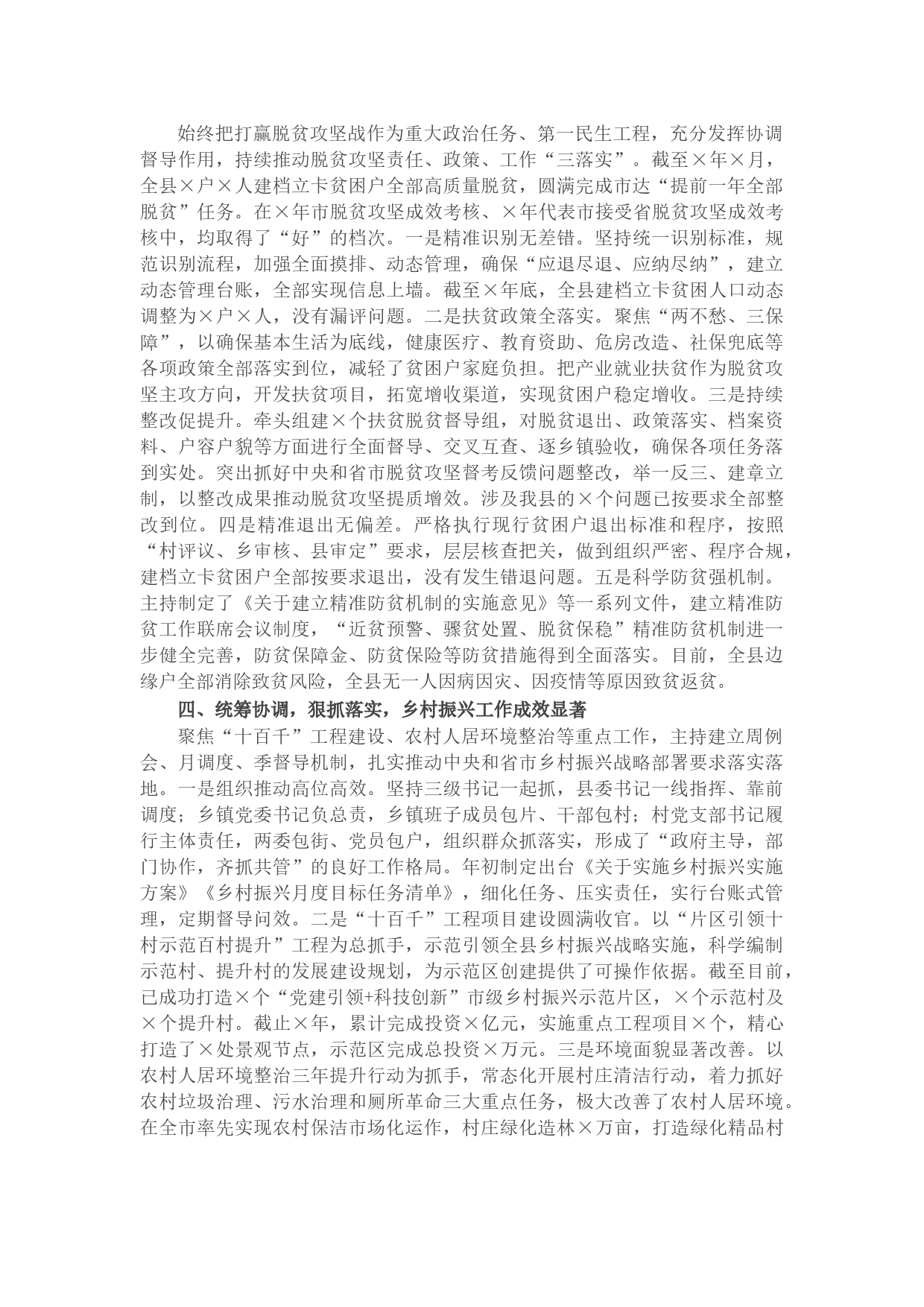 始终把打赢脱贫攻坚战作为重大政治任务、第一民生工程，充分发挥协调督导作用，持续推动脱贫攻坚责任、政策、工作“三落实”。截至×年×月，全县×户×人建档立卡贫困户全部高质量脱贫，圆满完成市达“提前一年全部脱贫”任务。在×年市脱贫攻坚成效考核、×年代表市接受省脱贫攻坚成效考核中，均取得了“好”的档次。一是精准识别无差错。坚持统一识别标准，规范识别流程，加强全面摸排、动态管理，确保“应退尽退、应纳尽纳”，建立动态管理台账，全部实现信息上墙。截至×年底，全县建档立卡贫困人口动态调整为×户×人，没有漏评问题。二是扶贫政策全落实。聚焦“两不愁、三保障”，以确保基本生活为底线，健康医疗、教育资助、危房改造、社保兜底等各项政策全部落实到位，减轻了贫困户家庭负担。把产业就业扶贫作为脱贫攻坚主攻方向，开发扶贫项目，拓宽增收渠道，实现贫困户稳定增收。三是持续整改促提升。牵头组建×个扶贫脱贫督导组，对脱贫退出、政策落实、档案资料、户容户貌等方面进行全面督导、交叉互查、逐乡镇验收，确保各项任务落到实处。突出抓好中央和省市脱贫攻坚督考反馈问题整改，举一反三、建章立制，以整改成果推动脱贫攻坚提质增效。涉及我县的×个问题已按要求全部整改到位。四是精准退出无偏差。严格执行现行贫困户退出标准和程序，按照“村评议、乡审核、县审定”要求，层层核查把关，做到组织严密、程序合规，建档立卡贫困户全部按要求退出，没有发生错退问题。五是科学防贫强机制。主持制定了《关于建立精准防贫机制的实施意见》等一系列文件，建立精准防贫工作联席会议制度，“近贫预警、骤贫处置、脱贫保稳”精准防贫机制进一步健全完善，防贫保障金、防贫保险等防贫措施得到全面落实。目前，全县边缘户全部消除致贫风险，全县无一人因病因灾、因疫情等原因致贫返贫。

四、统筹协调，狠抓落实，乡村振兴工作成效显著

聚焦“十百千”工程建设、农村人居环境整治等重点工作，主持建立周例会、月调度、季督导机制，扎实推动中央和省市乡村振兴战略部署要求落实落地。一是组织推动高位高效。坚持三级书记一起抓，县委书记一线指挥、靠前调度；乡镇党委书记负总责，乡镇班子成员包片、干部包村；村党支部书记履行主体责任，两委包街、党员包户，组织群众抓落实，形成了“政府主导，部门协作，齐抓共管”的良好工作格局。年初制定出台《关于实施乡村振兴实施方案》《乡村振兴月度目标任务清单》，细化任务、压实责任，实行台账式管理，定期督导问效。二是“十百千”工程项目建设圆满收官。以“片区引领十村示范百村提升”工程为总抓手，示范引领全县乡村振兴战略实施，科学编制示范村、提升村的发展建设规划，为示范区创建提供了可操作依据。截至目前，已成功打造×个“党建引领+科技创新”市级乡村振兴示范片区，×个示范村及×个提升村。截止×年，累计完成投资×亿元，实施重点工程项目×个，精心打造了×处景观节点，示范区完成总投资×万元。三是环境面貌显著改善。以农村人居环境整治三年提升行动为抓手，常态化开展村庄清洁行动，着力抓好农村垃圾治理、污水治理和厕所革命三大重点任务，极大改善了农村人居环境。在全市率先实现农村保洁市场化运作，村庄绿化造林×万亩，打造绿化精品村